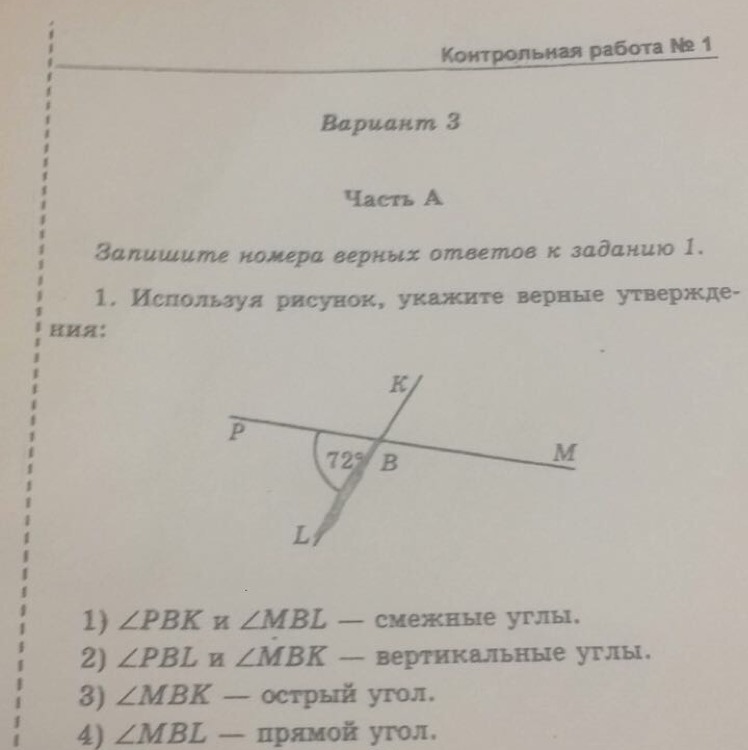 Контрольная работа № 1

Вариант 3

Часть А

Запишите номера верных ответов к заданию 1.

1. Используя рисунок, укажите верные утверждения:

K
P
72° B
M
L

1) $\angle PBK$ и $\angle MBL$ — смежные углы.
2) $\angle PBL$ и $\angle MBK$ — вертикальные углы.
3) $\angle MBK$ — острый угол.
4) $\angle MBL$ — прямой угол.